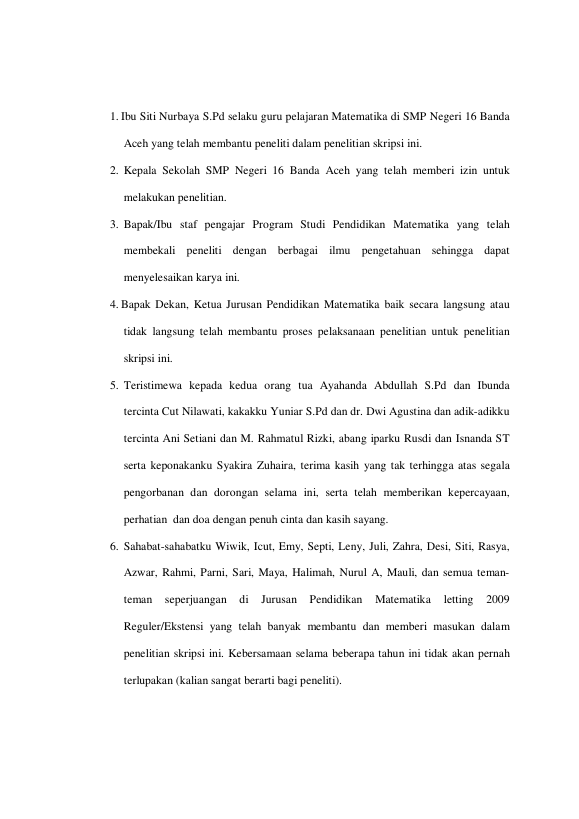 1. Ibu Siti Nurbaya S.Pd selaku guru pelajaran Matematika di SMP Negeri 16 Banda Aceh yang telah membantu peneliti dalam penelitian skripsi ini.

2. Kepala Sekolah SMP Negeri 16 Banda Aceh yang telah memberi izin untuk melakukan penelitian.

3. Bapak/Ibu staf pengajar Program Studi Pendidikan Matematika yang telah membekali peneliti dengan berbagai ilmu pengetahuan sehingga dapat menyelesaikan karya ini.

4. Bapak Dekan, Ketua Jurusan Pendidikan Matematika baik secara langsung atau tidak langsung telah membantu proses pelaksanaan penelitian untuk penelitian skripsi ini.

5. Teristimewa kepada kedua orang tua Ayahanda Abdullah S.Pd dan Ibunda tercinta Cut Nilawati, kakakku Yuniar S.Pd dan dr. Dwi Agustina dan adik-adikku tercinta Ani Setiani dan M. Rahmatul Rizki, abang iparku Rusdi dan Isnanda ST serta keponakanku Syakira Zuhaira, terima kasih yang tak terhingga atas segala pengorbanan dan dorongan selama ini, serta telah memberikan kepercayaan, perhatian dan doa dengan penuh cinta dan kasih sayang.

6. Sahabat-sahabatku Wiwik, Icut, Emy, Septi, Leny, Juli, Zahra, Desi, Siti, Rasya, Azwar, Rahmi, Parni, Sari, Maya, Halimah, Nurul A, Mauli, dan semua teman-teman seperjuangan di Jurusan Pendidikan Matematika letting 2009 Reguler/Ekstensi yang telah banyak membantu dan memberi masukan dalam penelitian skripsi ini. Kebersamaan selama beberapa tahun ini tidak akan pernah terlupakan (kalian sangat berarti bagi peneliti).